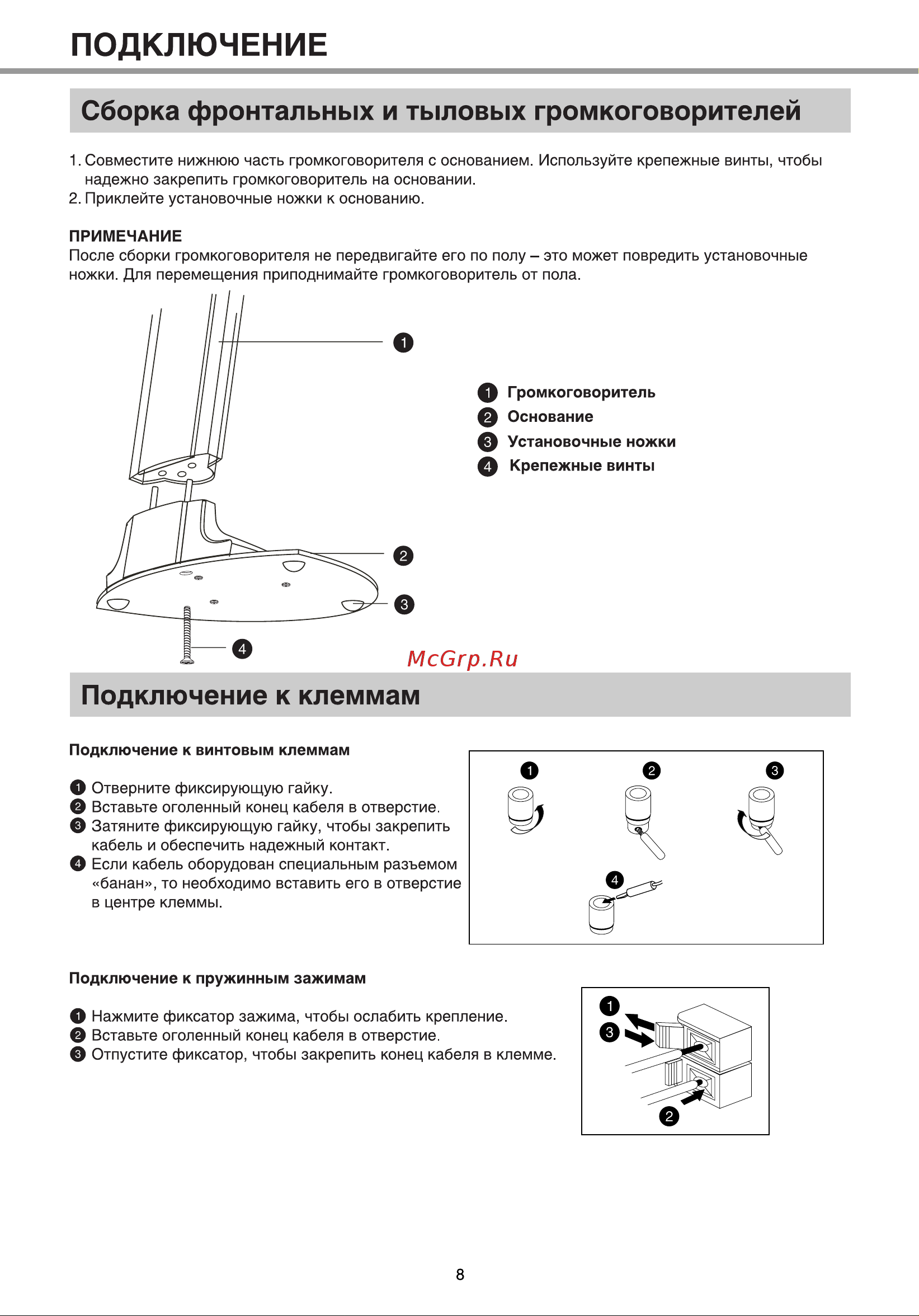 ПОДКЛЮЧЕНИЕ

Сборка фронтальных и тыловых громкоговорителей

1. Совместите нижнюю часть громкоговорителя с основанием. Используйте крепежные винты, чтобы надежно закрепить громкоговоритель на основании.
2. Приклейте установочные ножки к основанию.

ПРИМЕЧАНИЕ
После сборки громкоговорителя не передвигайте его по полу – это может повредить установочные ножки. Для перемещения приподнимайте громкоговоритель от пола.

1
2
3
4

1 Громкоговоритель
2 Основание
3 Установочные ножки
4 Крепежные винты

McGrp.Ru

Подключение к клеммам

Подключение к винтовым клеммам

1 Отверните фиксирующую гайку.
2 Вставьте оголенный конец кабеля в отверстие.
3 Затяните фиксирующую гайку, чтобы закрепить кабель и обеспечить надежный контакт.
4 Если кабель оборудован специальным разъемом «банан», то необходимо вставить его в отверстие в центре клеммы.

1 2 3
4

Подключение к пружинным зажимам

1 Нажмите фиксатор зажима, чтобы ослабить крепление.
2 Вставьте оголенный конец кабеля в отверстие.
3 Отпустите фиксатор, чтобы закрепить конец кабеля в клемме.

1
3
2

8